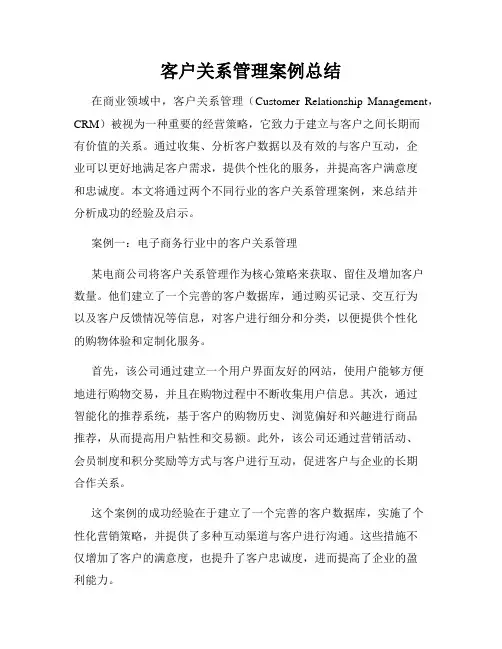 客户关系管理案例总结

在商业领域中，客户关系管理（Customer Relationship Management，CRM）被视为一种重要的经营策略，它致力于建立与客户之间长期而有价值的关系。通过收集、分析客户数据以及有效的与客户互动，企业可以更好地满足客户需求，提供个性化的服务，并提高客户满意度和忠诚度。本文将通过两个不同行业的客户关系管理案例，来总结并分析成功的经验及启示。

案例一：电子商务行业中的客户关系管理

某电商公司将客户关系管理作为核心策略来获取、留住及增加客户数量。他们建立了一个完善的客户数据库，通过购买记录、交互行为以及客户反馈情况等信息，对客户进行细分和分类，以便提供个性化的购物体验和定制化服务。

首先，该公司通过建立一个用户界面友好的网站，使用户能够方便地进行购物交易，并且在购物过程中不断收集用户信息。其次，通过智能化的推荐系统，基于客户的购物历史、浏览偏好和兴趣进行商品推荐，从而提高用户粘性和交易额。此外，该公司还通过营销活动、会员制度和积分奖励等方式与客户进行互动，促进客户与企业的长期合作关系。

这个案例的成功经验在于建立了一个完善的客户数据库，实施了个性化营销策略，并提供了多种互动渠道与客户进行沟通。这些措施不仅增加了客户的满意度，也提升了客户忠诚度，进而提高了企业的盈利能力。